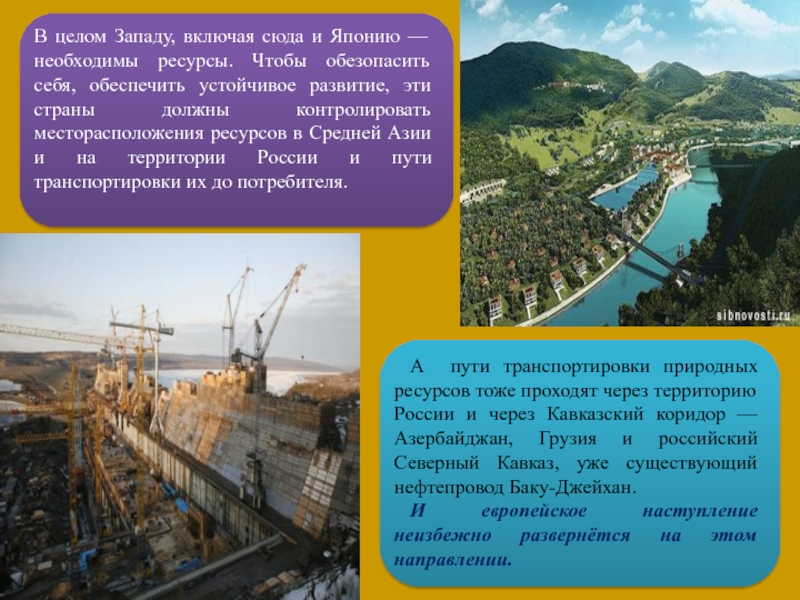 В целом Западу, включая сюда и Японию — необходимы ресурсы. Чтобы обезопасить себя, обеспечить устойчивое развитие, эти страны должны контролировать месторасположения ресурсов в Средней Азии и на территории России и пути транспортировки их до потребителя.

sibnovosti.ru

А пути транспортировки природных ресурсов тоже проходят через территорию России и через Кавказский коридор — Азербайджан, Грузия и российский Северный Кавказ, уже существующий нефтепровод Баку-Джейхан.

И европейское наступление неизбежно развернётся на этом направлении.